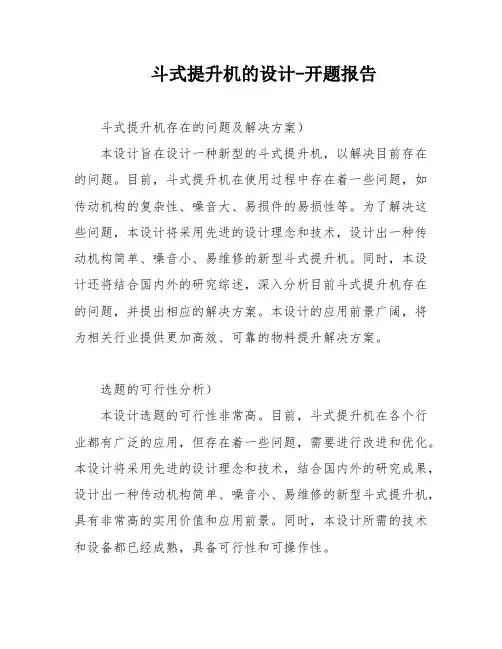 斗式提升机的设计-开题报告

斗式提升机存在的问题及解决方案）

本设计旨在设计一种新型的斗式提升机，以解决目前存在的问题。目前，斗式提升机在使用过程中存在着一些问题，如传动机构的复杂性、噪音大、易损件的易损性等。为了解决这些问题，本设计将采用先进的设计理念和技术，设计出一种传动机构简单、噪音小、易维修的新型斗式提升机。同时，本设计还将结合国内外的研究综述，深入分析目前斗式提升机存在的问题，并提出相应的解决方案。本设计的应用前景广阔，将为相关行业提供更加高效、可靠的物料提升解决方案。

选题的可行性分析）

本设计选题的可行性非常高。目前，斗式提升机在各个行业都有广泛的应用，但存在着一些问题，需要进行改进和优化。本设计将采用先进的设计理念和技术，结合国内外的研究成果，设计出一种传动机构简单、噪音小、易维修的新型斗式提升机，具有非常高的实用价值和应用前景。同时，本设计所需的技术和设备都已经成熟，具备可行性和可操作性。